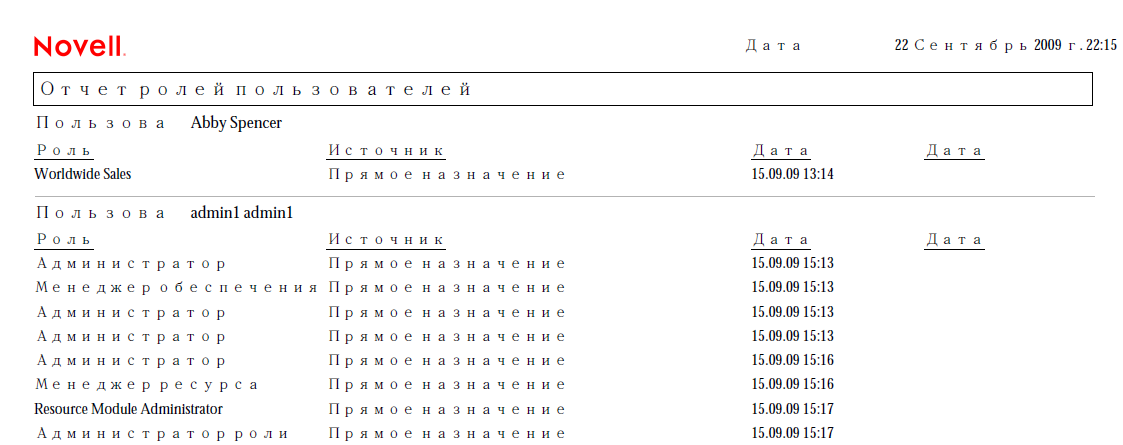 Novell.

Дата 22 Сентябрь 2009 г. 22:15

Отчет ролей пользователей

Пользова Abby Spencer

| Роль | Источник | Дата | Дата |
|---|---|---|---|
| Worldwide Sales | Прямое назначение | 15.09.09 13:14 | |

Пользова admin1 admin1

| Роль | Источник | Дата | Дата |
|---|---|---|---|
| Администратор | Прямое назначение | 15.09.09 15:13 | |
| Менеджер обеспечения | Прямое назначение | 15.09.09 15:13 | |
| Администратор | Прямое назначение | 15.09.09 15:13 | |
| Администратор | Прямое назначение | 15.09.09 15:13 | |
| Администратор | Прямое назначение | 15.09.09 15:16 | |
| Менеджер ресурса | Прямое назначение | 15.09.09 15:16 | |
| Resource Module Administrator | Прямое назначение | 15.09.09 15:17 | |
| Администратор роли | Прямое назначение | 15.09.09 15:17 | |